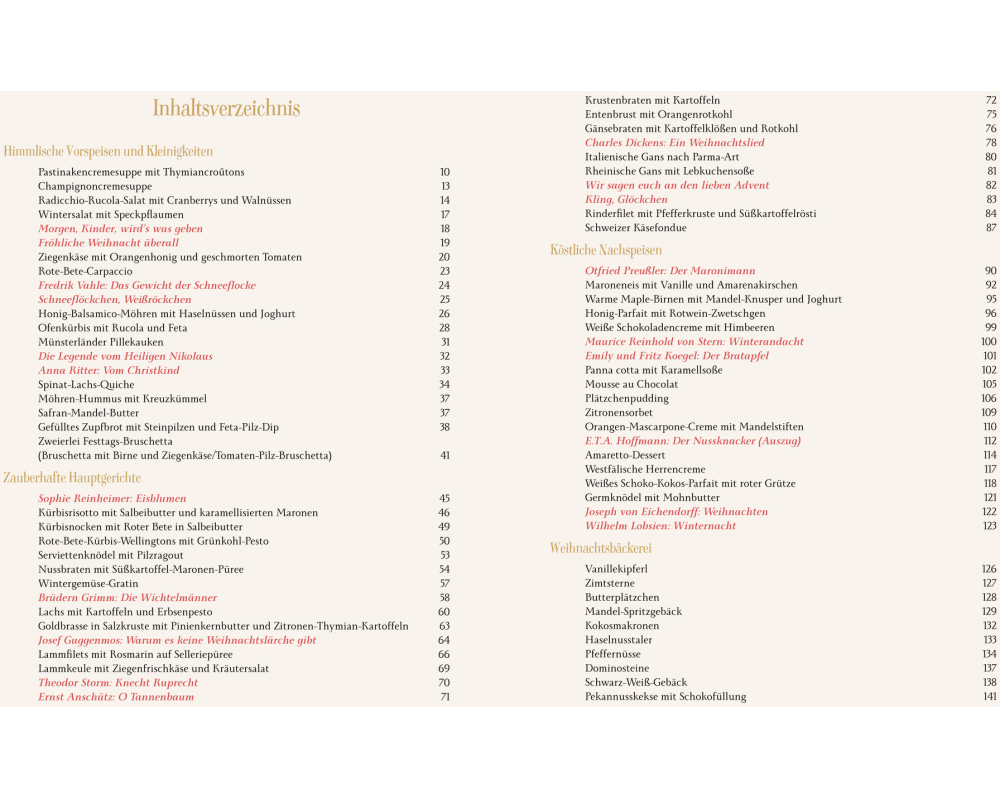 Inhaltsverzeichnis

Himmlische Vorspeisen und Kleinigkeiten

Pastinakencremesuppe mit Thymiancroûtons 10
Champignoncremesuppe 13
Radicchio-Rucola-Salat mit Cranberrys und Walnüssen 14
Wintersalat mit Speckpflaumen 17
Morgen, Kinder, wird's was geben 18
Fröhliche Weihnacht überall 19
Ziegenkäse mit Orangenhonig und geschmorten Tomaten 20
Rote-Bete-Carpaccio 23
Fredrik Vahle: Das Gewicht der Schneeflocke 24
Schneeflöckchen, Weißröckchen 25
Honig-Balsamico-Möhren mit Haselnüssen und Joghurt 26
Ofenkürbis mit Rucola und Feta 28
Münsterländer Pillekauken 31
Die Legende vom Heiligen Nikolaus 32
Anna Ritter: Vom Christkind 33
Spinat-Lachs-Quiche 34
Möhren-Hummus mit Kreuzkümmel 37
Safran-Mandel-Butter 37
Gefülltes Zupfbrot mit Steinpilzen und Feta-Pilz-Dip 38
Zweierlei Festtags-Bruschetta
(Bruschetta mit Birne und Ziegenkäse/Tomaten-Pilz-Bruschetta) 41

Zauberhafte Hauptgerichte

Sophie Reinheimer: Eisblumen 45
Kürbisrisotto mit Salbeibutter und karamellisierten Maronen 46
Kürbisnocken mit Roter Bete in Salbeibutter 49
Rote-Bete-Kürbis-Wellingtons mit Grünkohl-Pesto 50
Serviettenknödel mit Pilzragout 53
Nussbraten mit Süßkartoffel-Maronen-Püree 54
Wintergemüse-Gratin 57
Brüdern Grimm: Die Wichtelmänner 58
Lachs mit Kartoffeln und Erbsenpesto 60
Goldbrasse in Salzkruste mit Pinienkernbutter und Zitronen-Thymian-Kartoffeln 63
Josef Guggenmos: Warum es keine Weihnachtslärche gibt 64
Lammfilets mit Rosmarin auf Selleriepüree 66
Lammkeule mit Ziegenfrischkäse und Kräutersalat 69
Theodor Storm: Knecht Ruprecht 70
Ernst Anschütz: O Tannenbaum 71

Krustenbraten mit Kartoffeln 72
Entenbrust mit Orangenrotkohl 75
Gänsebraten mit Kartoffelklößen und Rotkohl 76
Charles Dickens: Ein Weihnachtslied 78
Italienische Gans nach Parma-Art 80
Rheinische Gans mit Lebkuchensoße 81
Wir sagen euch an den lieben Advent 82
Kling, Glöckchen 83
Rinderfilet mit Pfefferkruste und Süßkartoffelrösti 84
Schweizer Käsefondue 87

Köstliche Nachspeisen

Otfried Preußler: Der Maronimann 90
Maroneneis mit Vanille und Amarenakirschen 92
Warme Maple-Birnen mit Mandel-Knusper und Joghurt 95
Honig-Parfait mit Rotwein-Zwetschgen 96
Weiße Schokoladencreme mit Himbeeren 99
Maurice Reinhold von Stern: Winterandacht 100
Emily und Fritz Koegel: Der Bratapfel 101
Panna cotta mit Karamellsoße 102
Mousse au Chocolat 105
Plätzchenpudding 106
Zitronensorbet 109
Orangen-Mascarpone-Creme mit Mandelstiften 110
E.T.A. Hoffmann: Der Nussknacker (Auszug) 112
Amaretto-Dessert 114
Westfälische Herrencreme 117
Weißes Schoko-Kokos-Parfait mit roter Grütze 118
Germknödel mit Mohnbutter 121
Joseph von Eichendorff: Weihnachten 122
Wilhelm Lobsien: Winternacht 123

Weihnachtsbäckerei

Vanillekipferl 126
Zimtsterne 127
Butterplätzchen 128
Mandel-Spritzgebäck 129
Kokosmakronen 132
Haselnusstaler 133
Pfeffernüsse 134
Dominosteine 137
Schwarz-Weiß-Gebäck 138
Pekannusskekse mit Schokofüllung 141